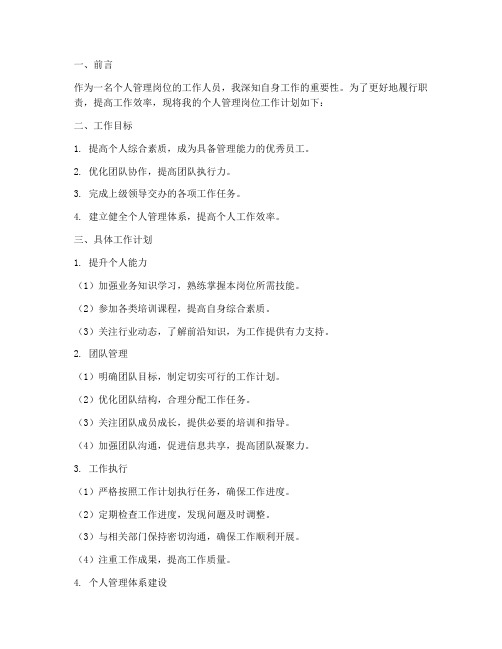 一、前言

作为一名个人管理岗位的工作人员，我深知自身工作的重要性。为了更好地履行职责，提高工作效率，现将我的个人管理岗位工作计划如下：

二、工作目标

1. 提高个人综合素质，成为具备管理能力的优秀员工。

2. 优化团队协作，提高团队执行力。

3. 完成上级领导交办的各项工作任务。

4. 建立健全个人管理体系，提高个人工作效率。

三、具体工作计划

1. 提升个人能力

（1）加强业务知识学习，熟练掌握本岗位所需技能。

（2）参加各类培训课程，提高自身综合素质。

（3）关注行业动态，了解前沿知识，为工作提供有力支持。

2. 团队管理

（1）明确团队目标，制定切实可行的工作计划。

（2）优化团队结构，合理分配工作任务。

（3）关注团队成员成长，提供必要的培训和指导。

（4）加强团队沟通，促进信息共享，提高团队凝聚力。

3. 工作执行

（1）严格按照工作计划执行任务，确保工作进度。

（2）定期检查工作进度，发现问题及时调整。

（3）与相关部门保持密切沟通，确保工作顺利开展。

（4）注重工作成果，提高工作质量。

4. 个人管理体系建设